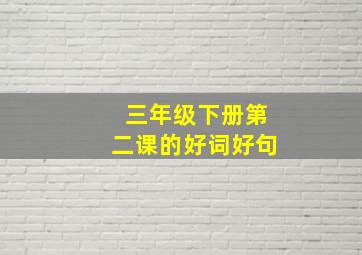 三年级下册第二课的好词好句